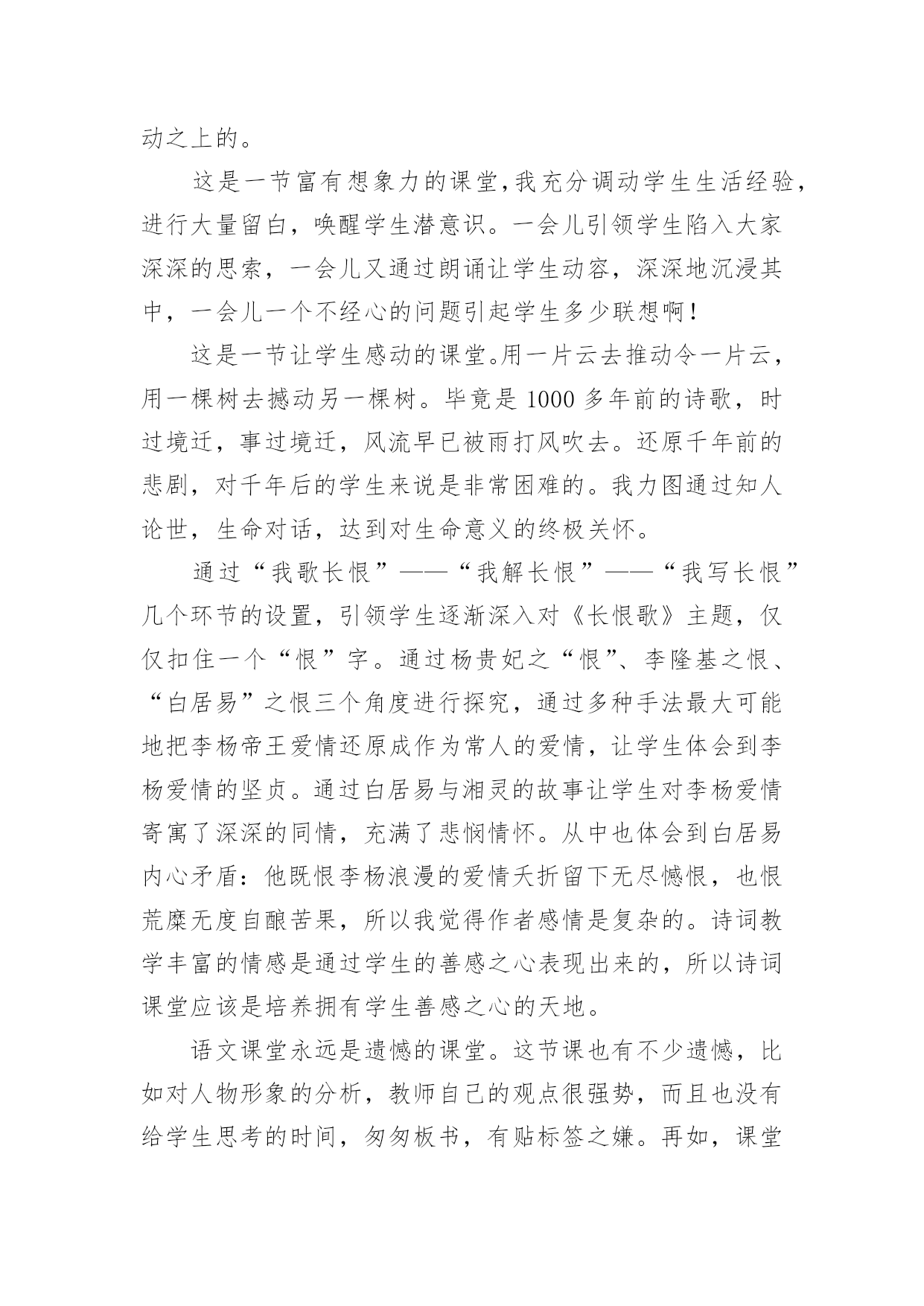 动之上的。

这是一节富有想象力的课堂,我充分调动学生生活经验，进行大量留白，唤醒学生潜意识。一会儿引领学生陷入大家深深的思索，一会儿又通过朗诵让学生动容，深深地沉浸其中，一会儿一个不经心的问题引起学生多少联想啊!

这是一节让学生感动的课堂。用一片云去推动令一片云，用一棵树去撼动另一棵树。毕竟是1000多年前的诗歌，时过境迁，事过境迁，风流早已被雨打风吹去。还原千年前的悲剧，对千年后的学生来说是非常困难的。我力图通过知人论世，生命对话，达到对生命意义的终极关怀。

通过“我歌长恨”——“我解长恨”——“我写长恨”几个环节的设置，引领学生逐渐深入对《长恨歌》主题，仅仅扣住一个“恨”字。通过杨贵妃之“恨”、李隆基之恨、“白居易”之恨三个角度进行探究，通过多种手法最大可能地把李杨帝王爱情还原成作为常人的爱情，让学生体会到李杨爱情的坚贞。通过白居易与湘灵的故事让学生对李杨爱情寄寓了深深的同情，充满了悲悯情怀。从中也体会到白居易内心矛盾：他既恨李杨浪漫的爱情夭折留下无尽憾恨，也恨荒糜无度自酿苦果，所以我觉得作者感情是复杂的。诗词教学丰富的情感是通过学生的善感之心表现出来的，所以诗词课堂应该是培养拥有学生善感之心的天地。

语文课堂永远是遗憾的课堂。这节课也有不少遗憾，比如对人物形象的分析，教师自己的观点很强势，而且也没有给学生思考的时间，匆匆板书，有贴标签之嫌。再如，课堂